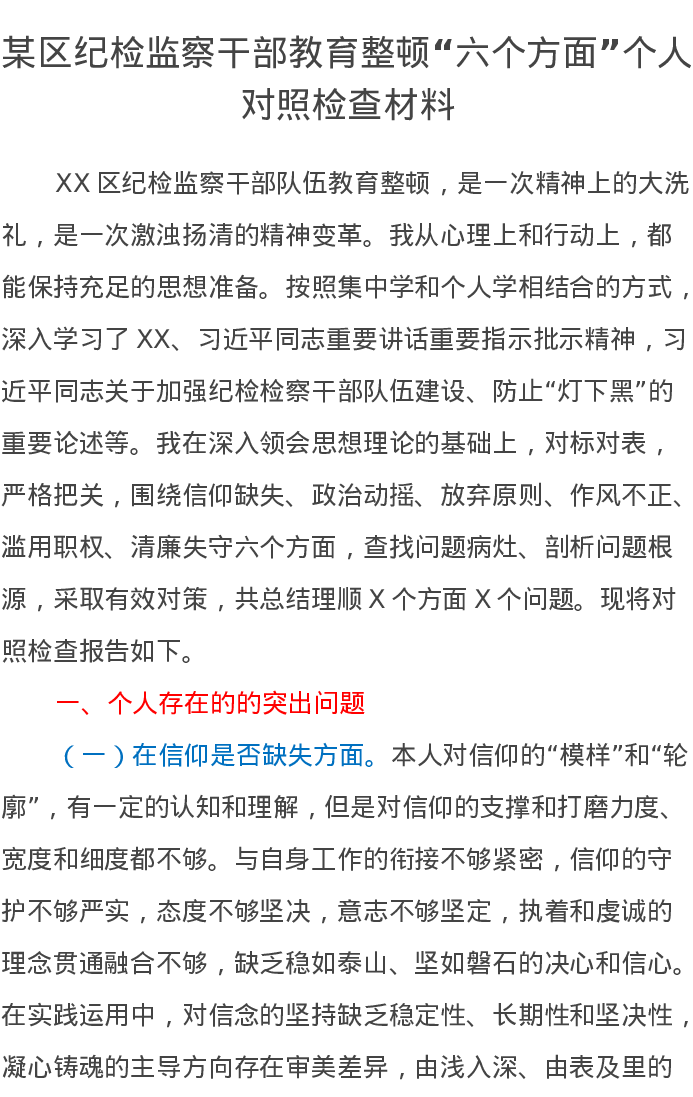 某区纪检监察干部教育整顿“六个方面”个人对照检查材料

XX区纪检监察干部队伍教育整顿，是一次精神上的大洗礼，是一次激浊扬清的精神变革。我从心理上和行动上，都能保持充足的思想准备。按照集中学和个人学相结合的方式，深入学习了XX、习近平同志重要讲话重要指示批示精神，习近平同志关于加强纪检检察干部队伍建设、防止“灯下黑”的重要论述等。我在深入领会思想理论的基础上，对标对表，严格把关，围绕信仰缺失、政治动摇、放弃原则、作风不正、滥用职权、清廉失守六个方面，查找问题病灶、剖析问题根源，采取有效对策，共总结理顺X个方面X个问题。现将对照检查报告如下。

一、个人存在的的突出问题

（一）在信仰是否缺失方面。本人对信仰的“模样”和“轮廓”，有一定的认知和理解，但是对信仰的支撑和打磨力度、宽度和细度都不够。与自身工作的衔接不够紧密，信仰的守护不够严实，态度不够坚决，意志不够坚定，执着和虔诚的理念贯通融合不够，缺乏稳如泰山、坚如磐石的决心和信心。在实践运用中，对信念的坚持缺乏稳定性、长期性和坚决性，凝心铸魂的主导方向存在审美差异，由浅入深、由表及里的